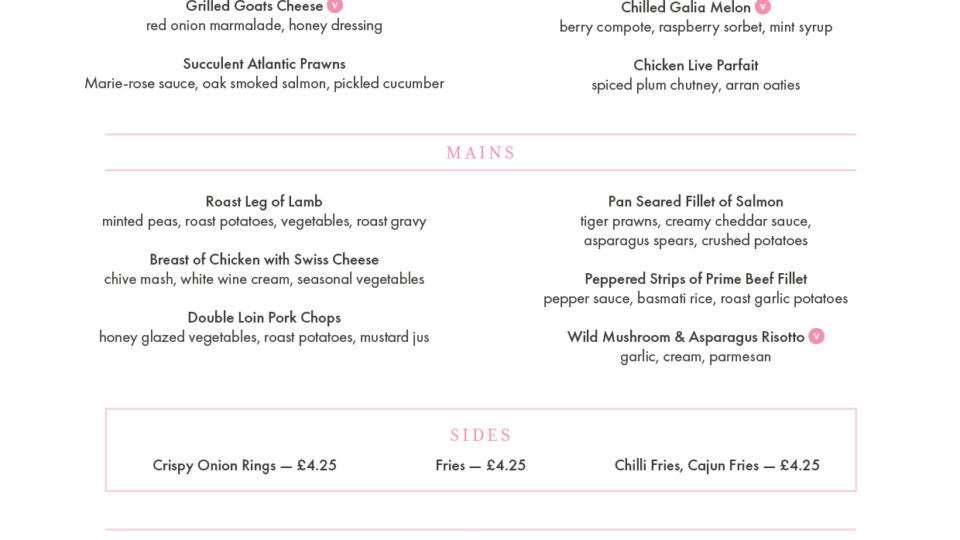 Grilled Goats Cheese v
red onion marmalade, honey dressing

Succulent Atlantic Prawns
Marie-rose sauce, oak smoked salmon, pickled cucumber

Chilled Galia Melon v
berry compote, raspberry sorbet, mint syrup

Chicken Live Parfait
spiced plum chutney, arran oaties

MAINS

Roast Leg of Lamb
minted peas, roast potatoes, vegetables, roast gravy

Breast of Chicken with Swiss Cheese
chive mash, white wine cream, seasonal vegetables

Double Loin Pork Chops
honey glazed vegetables, roast potatoes, mustard jus

Pan Seared Fillet of Salmon
tiger prawns, creamy cheddar sauce, asparagus spears, crushed potatoes

Peppered Strips of Prime Beef Fillet
pepper sauce, basmati rice, roast garlic potatoes

Wild Mushroom & Asparagus Risotto v
garlic, cream, parmesan

SIDES

Crispy Onion Rings — £4.25

Fries — £4.25

Chilli Fries, Cajun Fries — £4.25